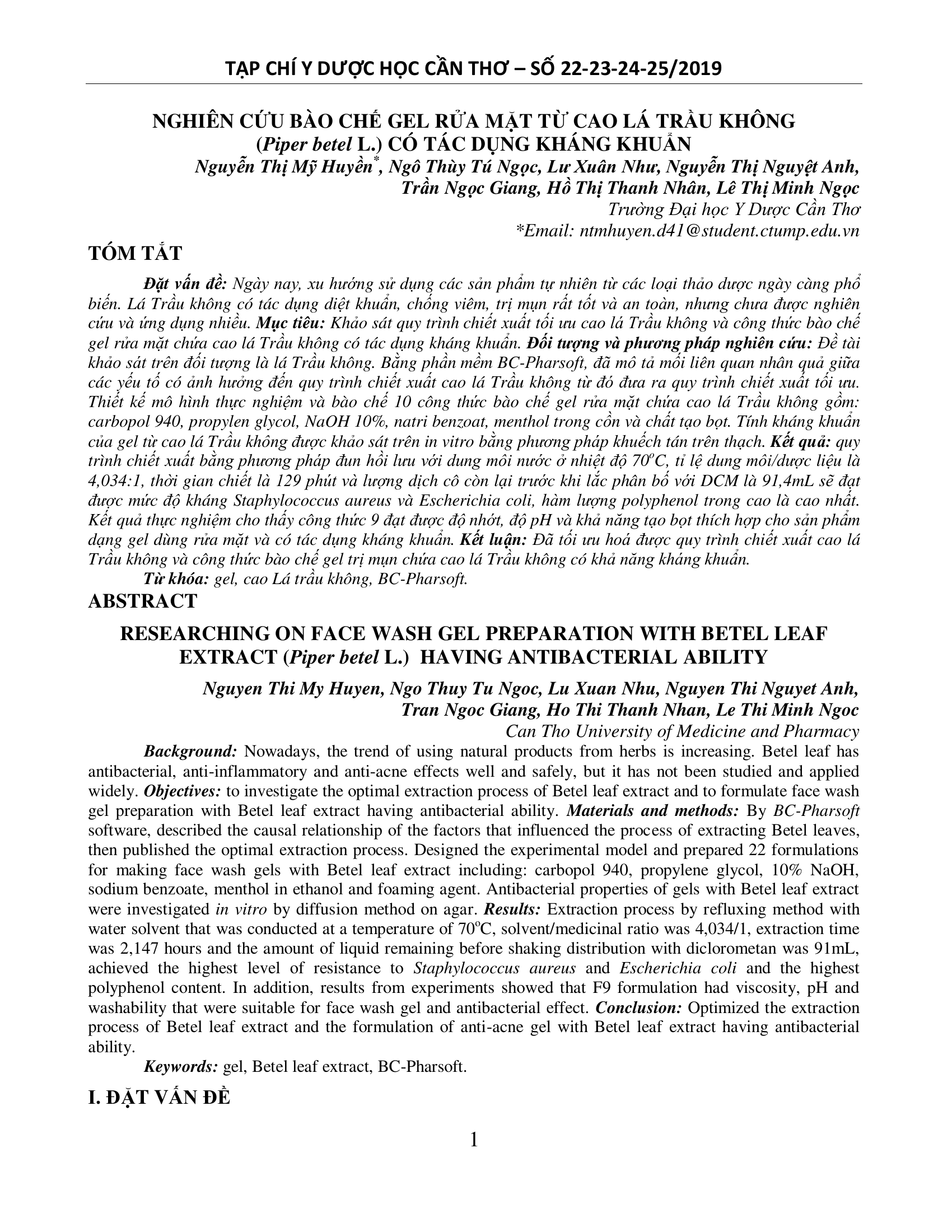 TẠP CHÍ Y DƯỢC HỌC CẦN THƠ – SỐ 22-23-24-25/2019

NGHIÊN CỨU BÀO CHẾ GEL RỬA MẶT TỪ CAO LÁ TRẦU KHÔNG (Piper betel L.) CÓ TÁC DỤNG KHÁNG KHUẨN

Nguyễn Thị Mỹ Huyền*, Ngô Thùy Tú Ngọc, Lư Xuân Như, Nguyễn Thị Nguyệt Anh, Trần Ngọc Giang, Hồ Thị Thanh Nhân, Lê Thị Minh Ngọc
Trường Đại học Y Dược Cần Thơ
*Email: ntmhuyen.d41@student.ctump.edu.vn

TÓM TẮT

Đặt vấn đề: Ngày nay, xu hướng sử dụng các sản phẩm tự nhiên từ các loại thảo dược ngày càng phổ biến. Lá Trầu không có tác dụng diệt khuẩn, chống viêm, trị mụn rất tốt và an toàn, nhưng chưa được nghiên cứu và ứng dụng nhiều. Mục tiêu: Khảo sát quy trình chiết xuất tối ưu cao lá Trầu không và công thức bào chế gel rửa mặt chứa cao lá Trầu không có tác dụng kháng khuẩn. Đối tượng và phương pháp nghiên cứu: Đề tài khảo sát trên đối tượng là lá Trầu không. Bằng phần mềm BC-Pharsoft, đã mô tả mối liên quan nhân quả giữa các yếu tố có ảnh hưởng đến quy trình chiết xuất cao lá Trầu không từ đó đưa ra quy trình chiết xuất tối ưu. Thiết kế mô hình thực nghiệm và bào chế 10 công thức bào chế gel rửa mặt chứa cao lá Trầu không gồm: carbopol 940, propylen glycol, NaOH 10%, natri benzoat, menthol trong cồn và chất tạo bọt. Tính kháng khuẩn của gel từ cao lá Trầu không được khảo sát trên in vitro bằng phương pháp khuếch tán trên thạch. Kết quả: quy trình chiết xuất bằng phương pháp đun hồi lưu với dung môi nước ở nhiệt độ $70^oC$, tỉ lệ dung môi/dược liệu là 4,034:1, thời gian chiết là 129 phút và lượng dịch cô còn lại trước khi lắc phân bố với DCM là 91,4mL sẽ đạt được mức độ kháng Staphylococcus aureus và Escherichia coli, hàm lượng polyphenol trong cao là cao nhất. Kết quả thực nghiệm cho thấy công thức 9 đạt được độ nhớt, độ pH và khả năng tạo bọt thích hợp cho sản phẩm dạng gel dùng rửa mặt và có tác dụng kháng khuẩn. Kết luận: Đã tối ưu hoá được quy trình chiết xuất cao lá Trầu không và công thức bào chế gel trị mụn chứa cao lá Trầu không có khả năng kháng khuẩn.
Từ khóa: gel, cao Lá trầu không, BC-Pharsoft.

ABSTRACT

RESEARCHING ON FACE WASH GEL PREPARATION WITH BETEL LEAF EXTRACT (Piper betel L.) HAVING ANTIBACTERIAL ABILITY

Nguyen Thi My Huyen, Ngo Thuy Tu Ngoc, Lu Xuan Nhu, Nguyen Thi Nguyet Anh, Tran Ngoc Giang, Ho Thi Thanh Nhan, Le Thi Minh Ngoc
Can Tho University of Medicine and Pharmacy

Background: Nowadays, the trend of using natural products from herbs is increasing. Betel leaf has antibacterial, anti-inflammatory and anti-acne effects well and safely, but it has not been studied and applied widely. Objectives: to investigate the optimal extraction process of Betel leaf extract and to formulate face wash gel preparation with Betel leaf extract having antibacterial ability. Materials and methods: By BC-Pharsoft software, described the causal relationship of the factors that influenced the process of extracting Betel leaves, then published the optimal extraction process. Designed the experimental model and prepared 22 formulations for making face wash gels with Betel leaf extract including: carbopol 940, propylene glycol, 10% NaOH, sodium benzoate, menthol in ethanol and foaming agent. Antibacterial properties of gels with Betel leaf extract were investigated in vitro by diffusion method on agar. Results: Extraction process by refluxing method with water solvent that was conducted at a temperature of $70^oC$, solvent/medicinal ratio was 4,034/1, extraction time was 2,147 hours and the amount of liquid remaining before shaking distribution with diclorometan was 91mL, achieved the highest level of resistance to Staphylococcus aureus and Escherichia coli and the highest polyphenol content. In addition, results from experiments showed that F9 formulation had viscosity, pH and washability that were suitable for face wash gel and antibacterial effect. Conclusion: Optimized the extraction process of Betel leaf extract and the formulation of anti-acne gel with Betel leaf extract having antibacterial ability.
Keywords: gel, Betel leaf extract, BC-Pharsoft.

I. ĐẶT VẤN ĐỀ

1